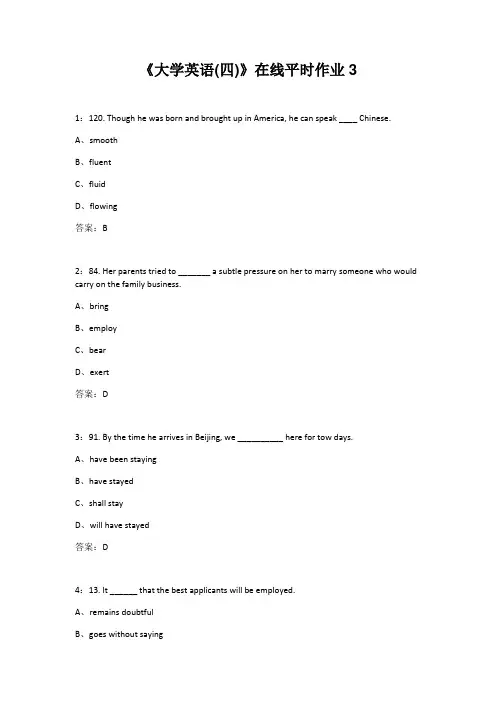 《大学英语(四)》在线平时作业 3

1：120. Though he was born and brought up in America, he can speak ____ Chinese.

A、smooth

B、fluent

C、fluid

D、flowing

答案：B

2：84. Her parents tried to _______ a subtle pressure on her to marry someone who would carry on the family business.

A、bring

B、employ

C、bear

D、exert

答案：D

3：91. By the time he arrives in Beijing, we __________ here for tow days.

A、have been staying

B、have stayed

C、shall stay

D、will have stayed

答案：D

4：13. It ______ that the best applicants will be employed.

A、remains doubtful

B、goes without saying